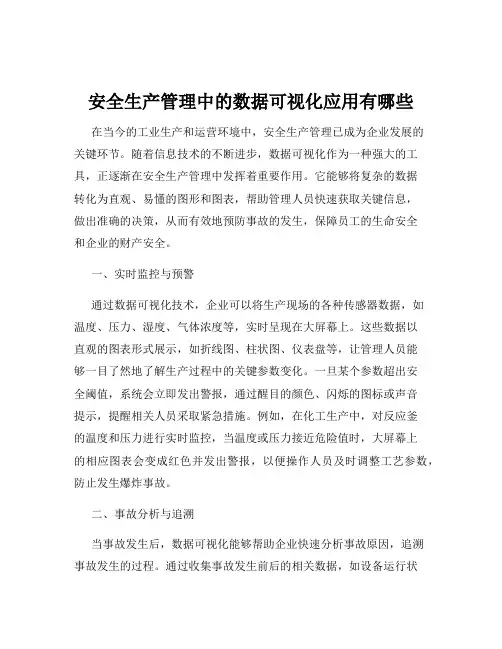 安全生产管理中的数据可视化应用有哪些

在当今的工业生产和运营环境中，安全生产管理已成为企业发展的关键环节。随着信息技术的不断进步，数据可视化作为一种强大的工具，正逐渐在安全生产管理中发挥着重要作用。它能够将复杂的数据转化为直观、易懂的图形和图表，帮助管理人员快速获取关键信息，做出准确的决策，从而有效地预防事故的发生，保障员工的生命安全和企业的财产安全。

一、实时监控与预警

通过数据可视化技术，企业可以将生产现场的各种传感器数据，如温度、压力、湿度、气体浓度等，实时呈现在大屏幕上。这些数据以直观的图表形式展示，如折线图、柱状图、仪表盘等，让管理人员能够一目了然地了解生产过程中的关键参数变化。一旦某个参数超出安全阈值，系统会立即发出警报，通过醒目的颜色、闪烁的图标或声音提示，提醒相关人员采取紧急措施。例如，在化工生产中，对反应釜的温度和压力进行实时监控，当温度或压力接近危险值时，大屏幕上的相应图表会变成红色并发出警报，以便操作人员及时调整工艺参数，防止发生爆炸事故。

二、事故分析与追溯

当事故发生后，数据可视化能够帮助企业快速分析事故原因，追溯事故发生的过程。通过收集事故发生前后的相关数据，如设备运行状